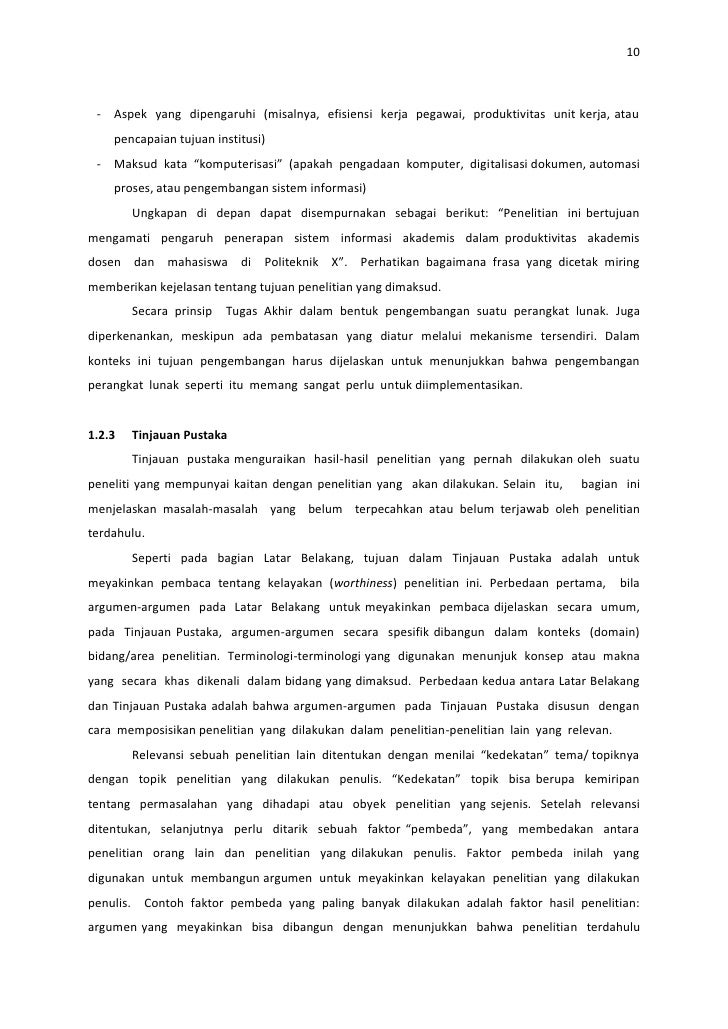 10

- Aspek yang dipengaruhi (misalnya, efisiensi kerja pegawai, produktivitas unit kerja, atau pencapaian tujuan institusi)
- Maksud kata "komputerisasi" (apakah pengadaan komputer, digitalisasi dokumen, automasi proses, atau pengembangan sistem informasi)

Ungkapan di depan dapat disempurnakan sebagai berikut: "Penelitian ini bertujuan mengamati pengaruh penerapan sistem informasi akademis dalam produktivitas akademis dosen dan mahasiswa di Politeknik X". Perhatikan bagaimana frasa yang dicetak miring memberikan kejelasan tentang tujuan penelitian yang dimaksud.

Secara prinsip Tugas Akhir dalam bentuk pengembangan suatu perangkat lunak. Juga diperkenankan, meskipun ada pembatasan yang diatur melalui mekanisme tersendiri. Dalam konteks ini tujuan pengembangan harus dijelaskan untuk menunjukkan bahwa pengembangan perangkat lunak seperti itu memang sangat perlu untuk diimplementasikan.

1.2.3 Tinjauan Pustaka

Tinjauan pustaka menguraikan hasil-hasil penelitian yang pernah dilakukan oleh suatu peneliti yang mempunyai kaitan dengan penelitian yang akan dilakukan. Selain itu, bagian ini menjelaskan masalah-masalah yang belum terpecahkan atau belum terjawab oleh penelitian terdahulu.

Seperti pada bagian Latar Belakang, tujuan dalam Tinjauan Pustaka adalah untuk meyakinkan pembaca tentang kelayakan (worthiness) penelitian ini. Perbedaan pertama, bila argumen-argumen pada Latar Belakang untuk meyakinkan pembaca dijelaskan secara umum, pada Tinjauan Pustaka, argumen-argumen secara spesifik dibangun dalam konteks (domain) bidang/area penelitian. Terminologi-terminologi yang digunakan menunjuk konsep atau makna yang secara khas dikenali dalam bidang yang dimaksud. Perbedaan kedua antara Latar Belakang dan Tinjauan Pustaka adalah bahwa argumen-argumen pada Tinjauan Pustaka disusun dengan cara memposisikan penelitian yang dilakukan dalam penelitian-penelitian lain yang relevan.

Relevansi sebuah penelitian lain ditentukan dengan menilai "kedekatan" tema/ topiknya dengan topik penelitian yang dilakukan penulis. "Kedekatan" topik bisa berupa kemiripan tentang permasalahan yang dihadapi atau obyek penelitian yang sejenis. Setelah relevansi ditentukan, selanjutnya perlu ditarik sebuah faktor "pembeda", yang membedakan antara penelitian orang lain dan penelitian yang dilakukan penulis. Faktor pembeda inilah yang digunakan untuk membangun argumen untuk meyakinkan kelayakan penelitian yang dilakukan penulis. Contoh faktor pembeda yang paling banyak dilakukan adalah faktor hasil penelitian: argumen yang meyakinkan bisa dibangun dengan menunjukkan bahwa penelitian terdahulu